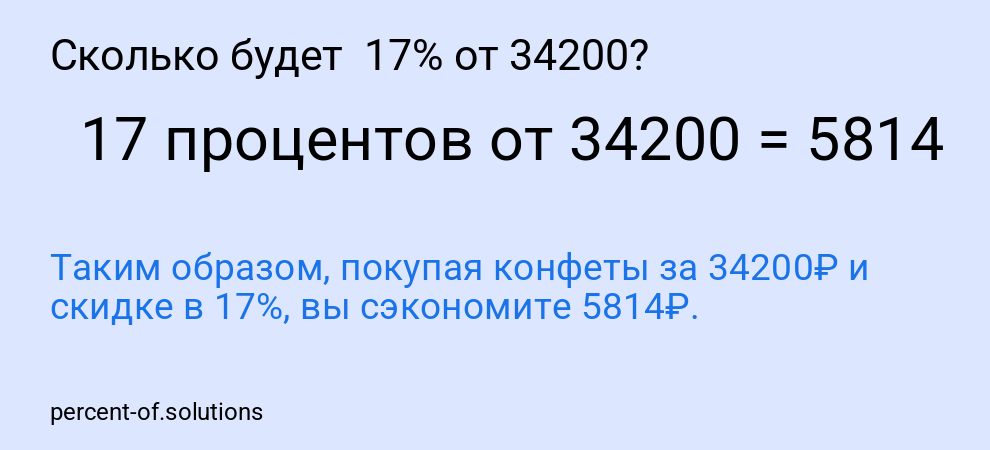 Сколько будет 17% от 34200?

17 процентов от 34200 = 5814

Таким образом, покупая конфеты за 34200₽ и скидке в 17%, вы сэкономите 5814₽.

percent-of.solutions